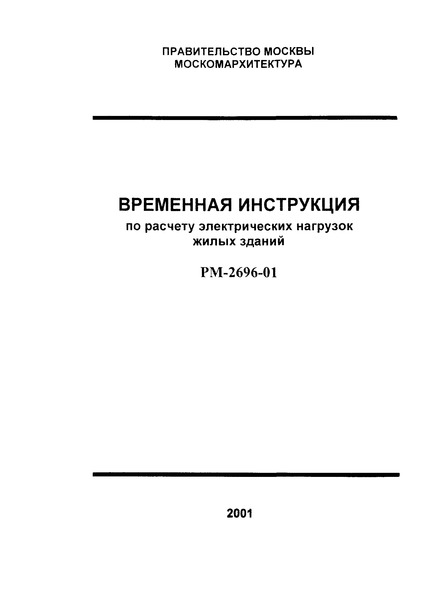 ПРАВИТЕЛЬСТВО МОСКВЫ
МОСКОМАРХИТЕКТУРА

ВРЕМЕННАЯ ИНСТРУКЦИЯ
по расчету электрических нагрузок жилых зданий

РМ-2696-01

2001